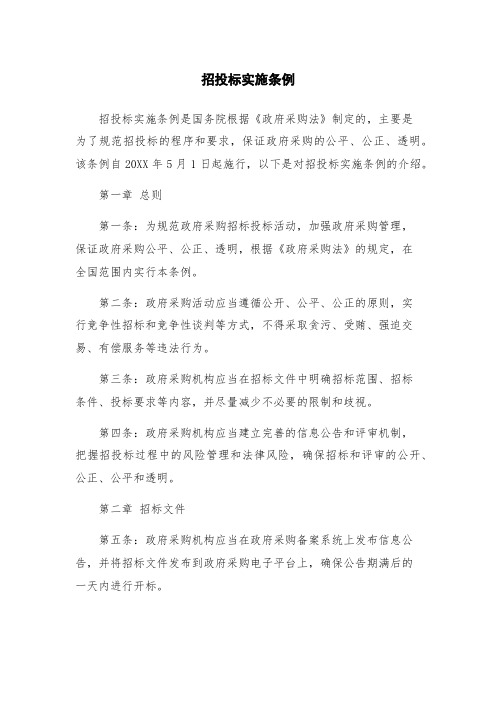 招投标实施条例

招投标实施条例是国务院根据《政府采购法》制定的，主要是为了规范招投标的程序和要求，保证政府采购的公平、公正、透明。该条例自 20XX 年 5 月 1 日起施行，以下是对招投标实施条例的介绍。

第一章 总则

第一条：为规范政府采购招标投标活动，加强政府采购管理，保证政府采购公平、公正、透明，根据《政府采购法》的规定，在全国范围内实行本条例。

第二条：政府采购活动应当遵循公开、公平、公正的原则，实行竞争性招标和竞争性谈判等方式，不得采取贪污、受贿、强迫交易、有偿服务等违法行为。

第三条：政府采购机构应当在招标文件中明确招标范围、招标条件、投标要求等内容，并尽量减少不必要的限制和歧视。

第四条：政府采购机构应当建立完善的信息公告和评审机制，把握招投标过程中的风险管理和法律风险，确保招标和评审的公开、公正、公平和透明。

第二章 招标文件

第五条：政府采购机构应当在政府采购备案系统上发布信息公告，并将招标文件发布到政府采购电子平台上，确保公告期满后的一天内进行开标。